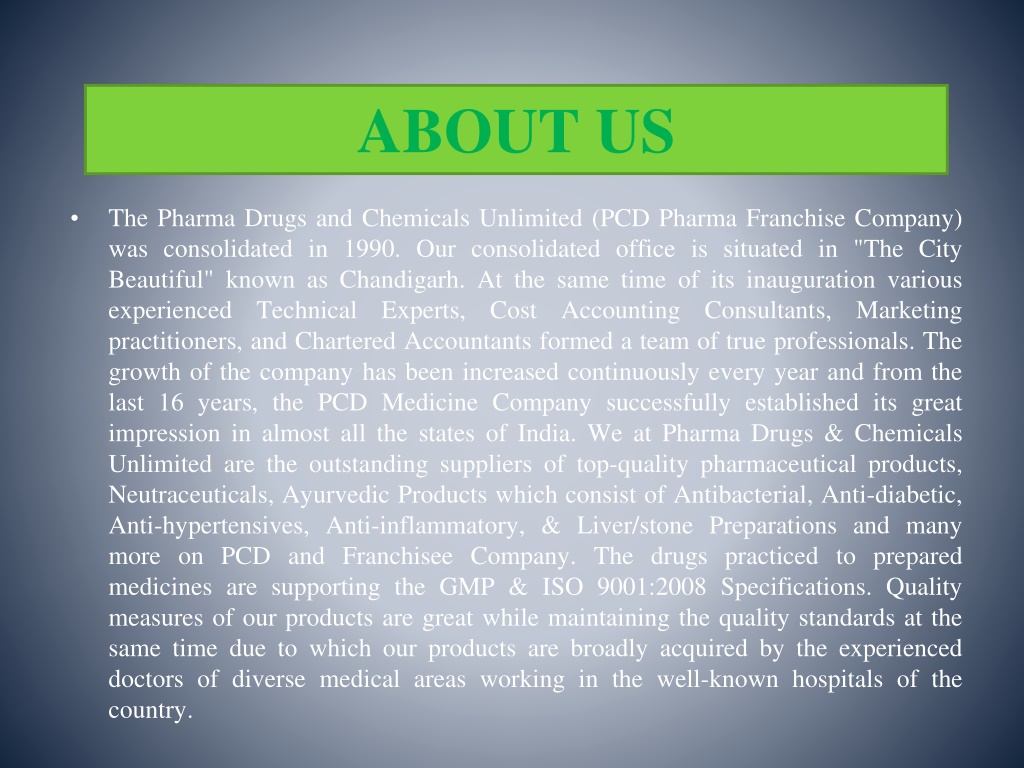 ABOUT US

• The Pharma Drugs and Chemicals Unlimited (PCD Pharma Franchise Company) was consolidated in 1990. Our consolidated office is situated in "The City Beautiful" known as Chandigarh. At the same time of its inauguration various experienced Technical Experts, Cost Accounting Consultants, Marketing practitioners, and Chartered Accountants formed a team of true professionals. The growth of the company has been increased continuously every year and from the last 16 years, the PCD Medicine Company successfully established its great impression in almost all the states of India. We at Pharma Drugs & Chemicals Unlimited are the outstanding suppliers of top-quality pharmaceutical products, Neutraceuticals, Ayurvedic Products which consist of Antibacterial, Anti-diabetic, Anti-hypertensives, Anti-inflammatory, & Liver/stone Preparations and many more on PCD and Franchisee Company. The drugs practiced to prepared medicines are supporting the GMP & ISO 9001:2008 Specifications. Quality measures of our products are great while maintaining the quality standards at the same time due to which our products are broadly acquired by the experienced doctors of diverse medical areas working in the well-known hospitals of the country.